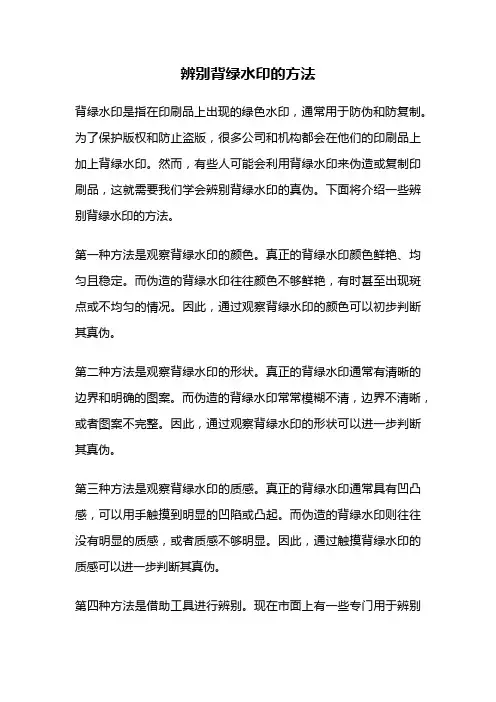 辨别背绿水印的方法

背绿水印是指在印刷品上出现的绿色水印，通常用于防伪和防复制。为了保护版权和防止盗版，很多公司和机构都会在他们的印刷品上加上背绿水印。然而，有些人可能会利用背绿水印来伪造或复制印刷品，这就需要我们学会辨别背绿水印的真伪。下面将介绍一些辨别背绿水印的方法。

第一种方法是观察背绿水印的颜色。真正的背绿水印颜色鲜艳、均匀且稳定。而伪造的背绿水印往往颜色不够鲜艳，有时甚至出现斑点或不均匀的情况。因此，通过观察背绿水印的颜色可以初步判断其真伪。

第二种方法是观察背绿水印的形状。真正的背绿水印通常有清晰的边界和明确的图案。而伪造的背绿水印常常模糊不清，边界不清晰，或者图案不完整。因此，通过观察背绿水印的形状可以进一步判断其真伪。

第三种方法是观察背绿水印的质感。真正的背绿水印通常具有凹凸感，可以用手触摸到明显的凹陷或凸起。而伪造的背绿水印则往往没有明显的质感，或者质感不够明显。因此，通过触摸背绿水印的质感可以进一步判断其真伪。

第四种方法是借助工具进行辨别。现在市面上有一些专门用于辨别